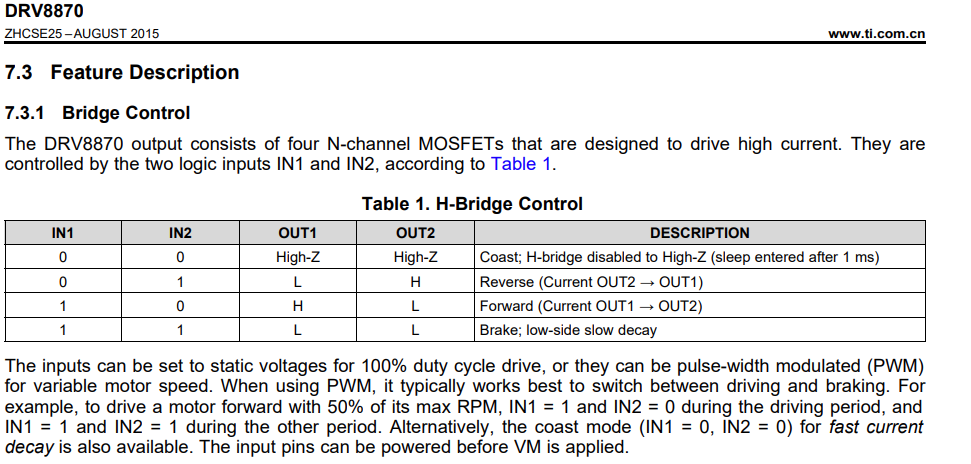 DRV8870
ZHCSE25 – AUGUST 2015 www.ti.com.cn

7.3 Feature Description

7.3.1 Bridge Control

The DRV8870 output consists of four N-channel MOSFETs that are designed to drive high current. They are controlled by the two logic inputs IN1 and IN2, according to Table 1.

Table 1. H-Bridge Control

| IN1 | IN2 | OUT1 | OUT2 | DESCRIPTION |
|---|---|---|---|---|
| 0 | 0 | High-Z | High-Z | Coast; H-bridge disabled to High-Z (sleep entered after 1 ms) |
| 0 | 1 | L | H | Reverse (Current OUT2 → OUT1) |
| 1 | 0 | H | L | Forward (Current OUT1 → OUT2) |
| 1 | 1 | L | L | Brake; low-side slow decay |

The inputs can be set to static voltages for 100% duty cycle drive, or they can be pulse-width modulated (PWM) for variable motor speed. When using PWM, it typically works best to switch between driving and braking. For example, to drive a motor forward with 50% of its max RPM, IN1 = 1 and IN2 = 0 during the driving period, and IN1 = 1 and IN2 = 1 during the other period. Alternatively, the coast mode (IN1 = 0, IN2 = 0) for fast current decay is also available. The input pins can be powered before VM is applied.